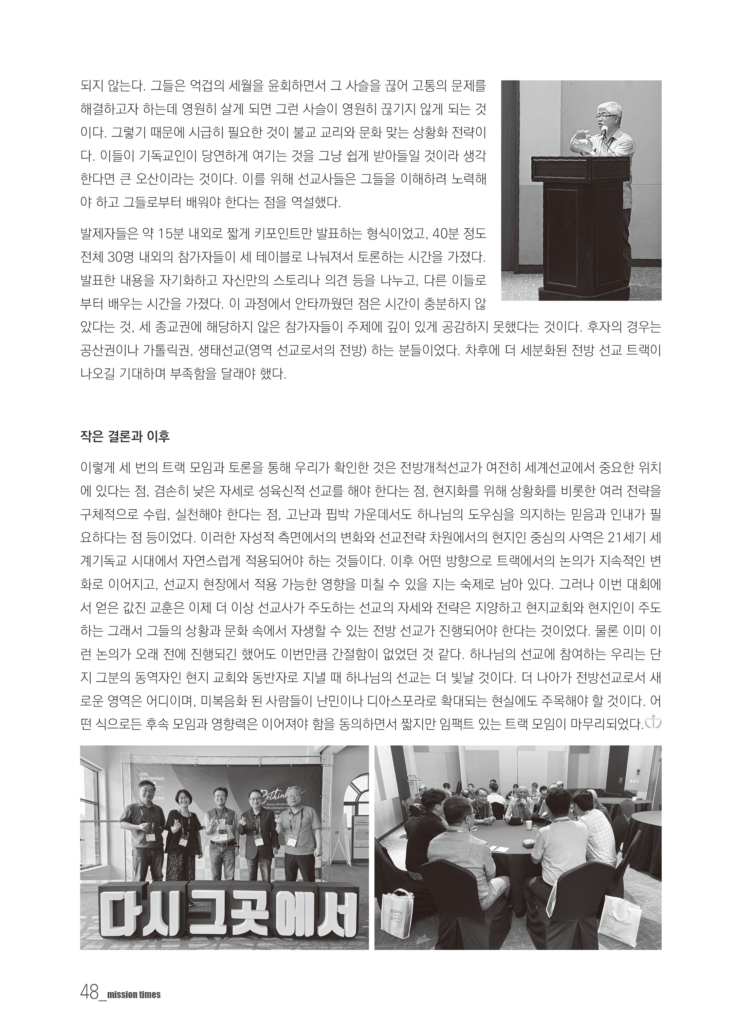 되지 않는다. 그들은 억겁의 세월을 윤회하면서 그 사슬을 끊어 고통의 문제를 해결하고자 하는데 영원히 살게 되면 그런 사슬이 영원히 끊기지 않게 되는 것이다. 그렇기 때문에 시급히 필요한 것이 불교 교리와 문화 맞는 상황화 전략이다. 이들이 기독교인이 당연하게 여기는 것을 그냥 쉽게 받아들일 것이라 생각한다면 큰 오산이라는 것이다. 이를 위해 선교사들은 그들을 이해하려 노력해야 하고 그들로부터 배워야 한다는 점을 역설했다.

발제자들은 약 15분 내외로 짧게 키포인트만 발표하는 형식이었고, 40분 정도 전체 30명 내외의 참가자들이 세 테이블로 나눠져서 토론하는 시간을 가졌다. 발표한 내용을 자기화하고 자신만의 스토리나 의견 등을 나누고, 다른 이들로부터 배우는 시간을 가졌다. 이 과정에서 안타까웠던 점은 시간이 충분하지 않았다는 것, 세 종교권에 해당하지 않은 참가자들이 주제에 깊이 있게 공감하지 못했다는 것이다. 후자의 경우는 공산권이나 가톨릭권, 생태선교(영역 선교로서의 전방) 하는 분들이었다. 차후에 더 세분화된 전방 선교 트랙이 나오길 기대하며 부족함을 달래야 했다.

작은 결론과 이후

이렇게 세 번의 트랙 모임과 토론을 통해 우리가 확인한 것은 전방개척선교가 여전히 세계선교에서 중요한 위치에 있다는 점, 겸손히 낮은 자세로 성육신적 선교를 해야 한다는 점, 현지화를 위해 상황화를 비롯한 여러 전략을 구체적으로 수립, 실천해야 한다는 점, 고난과 핍박 가운데서도 하나님의 도우심을 의지하는 믿음과 인내가 필요하다는 점 등이었다. 이러한 자성적 측면에서의 변화와 선교전략 차원에서의 현지인 중심의 사역은 21세기 세계기독교 시대에서 자연스럽게 적용되어야 하는 것들이다. 이후 어떤 방향으로 트랙에서의 논의가 지속적인 변화로 이어지고, 선교지 현장에서 적용 가능한 영향을 미칠 수 있을 지는 숙제로 남아 있다. 그러나 이번 대회에서 얻은 값진 교훈은 이제 더 이상 선교사가 주도하는 선교의 자세와 전략은 지양하고 현지교회와 현지인이 주도하는 그래서 그들의 상황과 문화 속에서 자생할 수 있는 전방 선교가 진행되어야 한다는 것이었다. 물론 이미 이런 논의가 오래 전에 진행되긴 했어도 이번만큼 간절함이 없었던 것 같다. 하나님의 선교에 참여하는 우리는 단지 그분의 동역자인 현지 교회와 동반자로 지낼 때 하나님의 선교는 더 빛날 것이다. 더 나아가 전방선교로서 새로운 영역은 어디이며, 미복음화 된 사람들이 난민이나 디아스포라로 확대되는 현실에도 주목해야 할 것이다. 어떤 식으로든 후속 모임과 영향력은 이어져야 함을 동의하면서 짧지만 임팩트 있는 트랙 모임이 마무리되었다.

다시 그곳에서

48_mission times